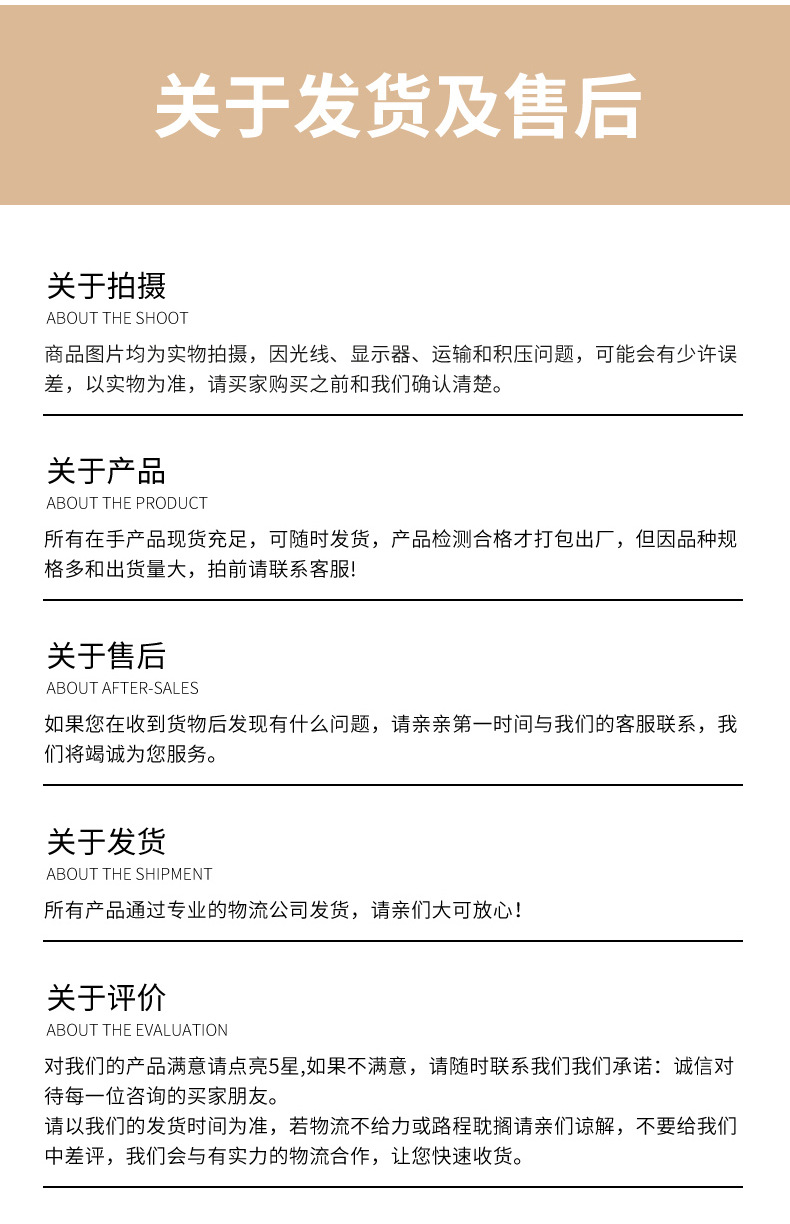 关于发货及售后

关于拍摄
ABOUT THE SHOOT
商品图片均为实物拍摄，因光线、显示器、运输和积压问题，可能会有少许误差，以实物为准，请买家购买之前和我们确认清楚。

关于产品
ABOUT THE PRODUCT
所有在手产品现货充足，可随时发货，产品检测合格才打包出厂，但因品种规格多和出货量大，拍前请联系客服!

关于售后
ABOUT AFTER-SALES
如果您在收到货物后发现有什么问题，请亲亲第一时间与我们的客服联系，我们将竭诚为您服务。

关于发货
ABOUT THE SHIPMENT
所有产品通过专业的物流公司发货，请亲们大可放心！

关于评价
ABOUT THE EVALUATION
对我们的产品满意请点亮5星,如果不满意，请随时联系我们我们承诺：诚信对待每一位咨询的买家朋友。
请以我们的发货时间为准，若物流不给力或路程耽搁请亲们谅解，不要给我们中差评，我们会与有实力的物流合作，让您快速收货。